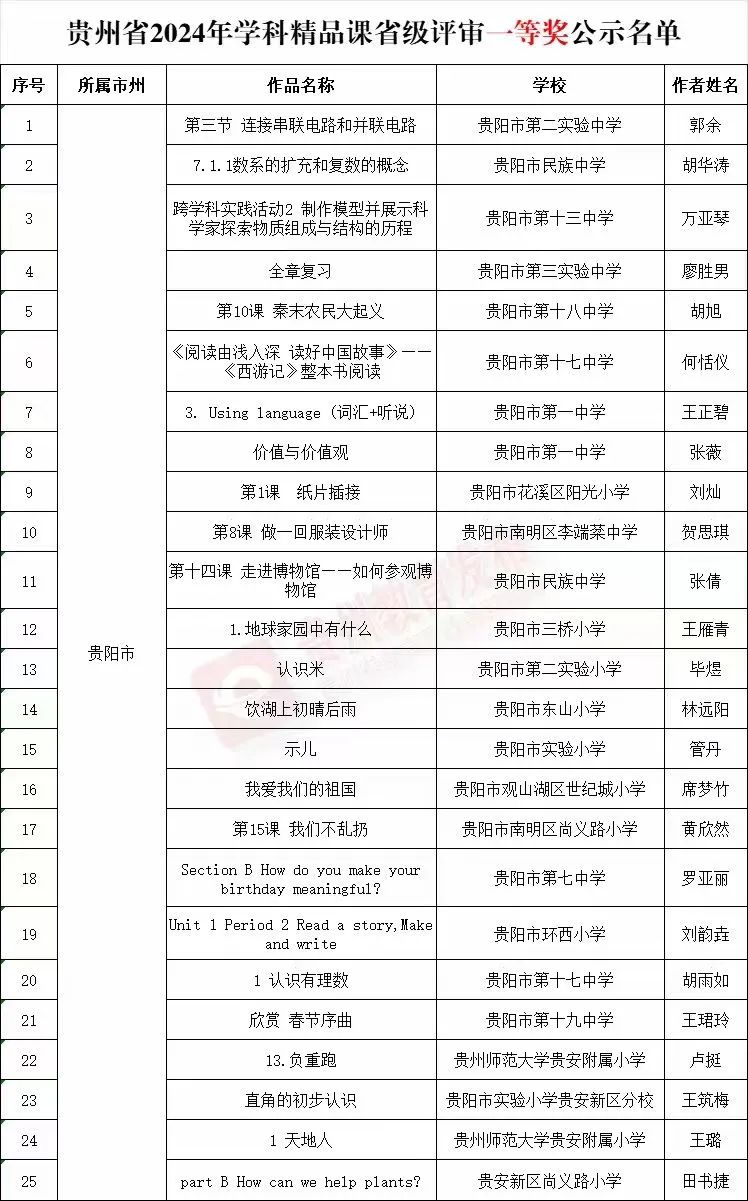 贵州省2024年学科精品课省级评审一等奖公示名单

| 序号 | 所属市州 | 作品名称 | 学校 | 作者姓名 |
|---|---|---|---|---|
| 1 | 贵阳市 | 第三节 连接串联电路和并联电路 | 贵阳市第二实验中学 | 郭余 |
| 2 | | 7.1.1数系的扩充和复数的概念 | 贵阳市民族中学 | 胡华涛 |
| 3 | | 跨学科实践活动2 制作模型并展示科学家探索物质组成与结构的历程 | 贵阳市第十三中学 | 万亚琴 |
| 4 | | 全章复习 | 贵阳市第三实验中学 | 廖胜男 |
| 5 | | 第10课 秦末农民大起义 | 贵阳市第十八中学 | 胡旭 |
| 6 | | 《阅读由浅入深 读好中国故事》——《西游记》整本书阅读 | 贵阳市第十七中学 | 何恬仪 |
| 7 | | 3. Using language (词汇+听说) | 贵阳市第一中学 | 王正碧 |
| 8 | | 价值与价值观 | 贵阳市第一中学 | 张薇 |
| 9 | | 第1课 纸片插接 | 贵阳市花溪区阳光小学 | 刘灿 |
| 10 | | 第8课 做一回服装设计师 | 贵阳市南明区李端棻中学 | 贺思琪 |
| 11 | | 第十四课 走进博物馆——如何参观博物馆 | 贵阳市民族中学 | 张倩 |
| 12 | | 1.地球家园中有什么 | 贵阳市三桥小学 | 王雁青 |
| 13 | | 认识米 | 贵阳市第二实验小学 | 毕煜 |
| 14 | | 饮湖上初晴后雨 | 贵阳市东山小学 | 林远阳 |
| 15 | | 示儿 | 贵阳市实验小学 | 管丹 |
| 16 | | 我爱我们的祖国 | 贵阳市观山湖区世纪城小学 | 席梦竹 |
| 17 | | 第15课 我们不乱扔 | 贵阳市南明区尚义路小学 | 黄欣然 |
| 18 | | Section B How do you make your birthday meaningful? | 贵阳市第七中学 | 罗亚丽 |
| 19 | | Unit 1 Period 2 Read a story,Make and write | 贵阳市环西小学 | 刘韵垚 |
| 20 | | 1 认识有理数 | 贵阳市第十七中学 | 胡雨如 |
| 21 | | 欣赏 春节序曲 | 贵阳市第十九中学 | 王珺玲 |
| 22 | | 13.负重跑 | 贵州师范大学贵安附属小学 | 卢挺 |
| 23 | | 直角的初步认识 | 贵阳市实验小学贵安新区分校 | 王筑梅 |
| 24 | | 1 天地人 | 贵州师范大学贵安附属小学 | 王璐 |
| 25 | | part B How can we help plants? | 贵安新区尚义路小学 | 田书捷 |